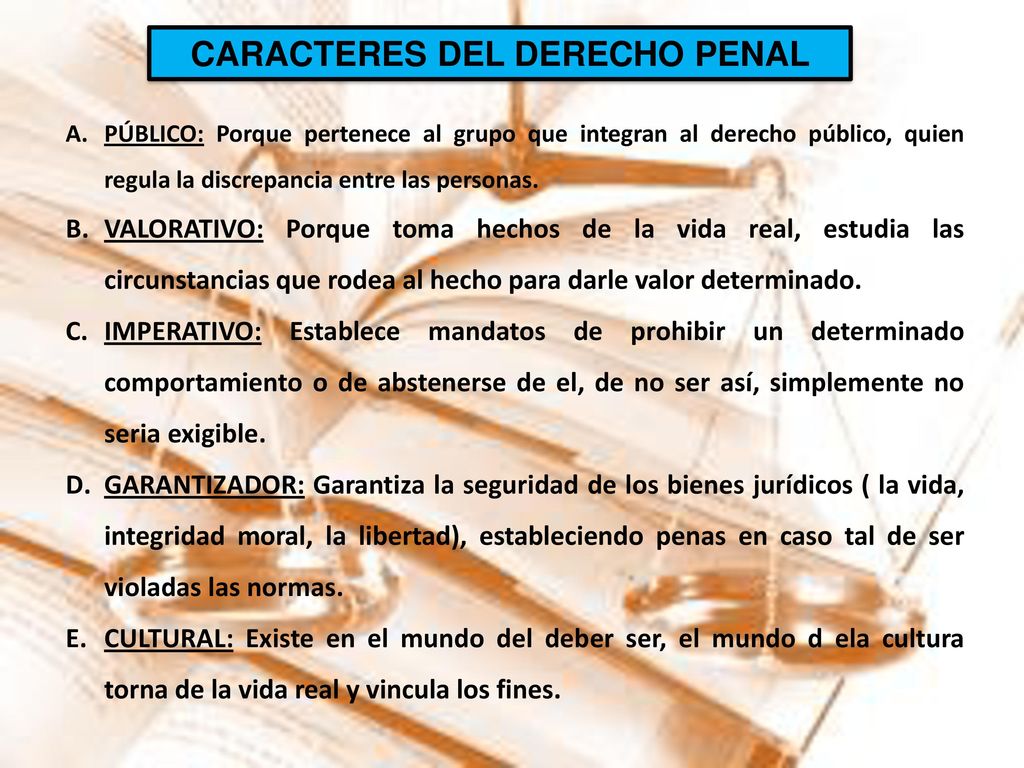 CARACTERES DEL DERECHO PENAL

A. PÚBLICO: Porque pertenece al grupo que integran al derecho público, quien regula la discrepancia entre las personas.

B. VALORATIVO: Porque toma hechos de la vida real, estudia las circunstancias que rodea al hecho para darle valor determinado.

C. IMPERATIVO: Establece mandatos de prohibir un determinado comportamiento o de abstenerse de el, de no ser así, simplemente no seria exigible.

D. GARANTIZADOR: Garantiza la seguridad de los bienes jurídicos ( la vida, integridad moral, la libertad), estableciendo penas en caso tal de ser violadas las normas.

E. CULTURAL: Existe en el mundo del deber ser, el mundo d ela cultura torna de la vida real y vincula los fines.